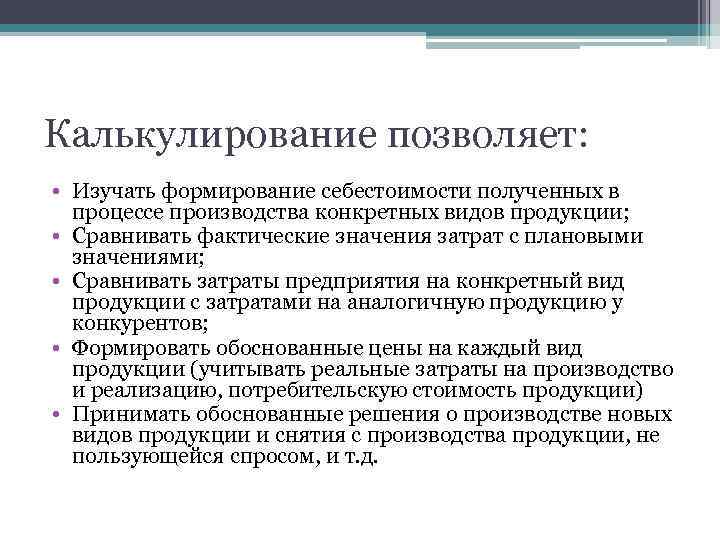 Калькулирование позволяет:

• Изучать формирование себестоимости полученных в процессе производства конкретных видов продукции;
• Сравнивать фактические значения затрат с плановыми значениями;
• Сравнивать затраты предприятия на конкретный вид продукции с затратами на аналогичную продукцию у конкурентов;
• Формировать обоснованные цены на каждый вид продукции (учитывать реальные затраты на производство и реализацию, потребительскую стоимость продукции)
• Принимать обоснованные решения о производстве новых видов продукции и снятия с производства продукции, не пользующейся спросом, и т.д.